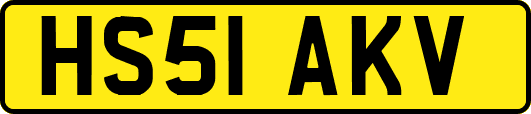 HS51 AKV